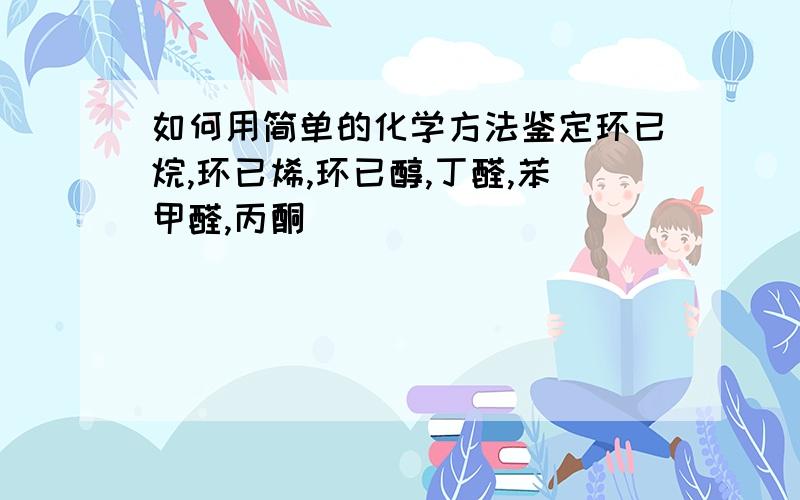 如何用简单的化学方法鉴定环已烷,环已烯,环已醇,丁醛,苯甲醛,丙酮